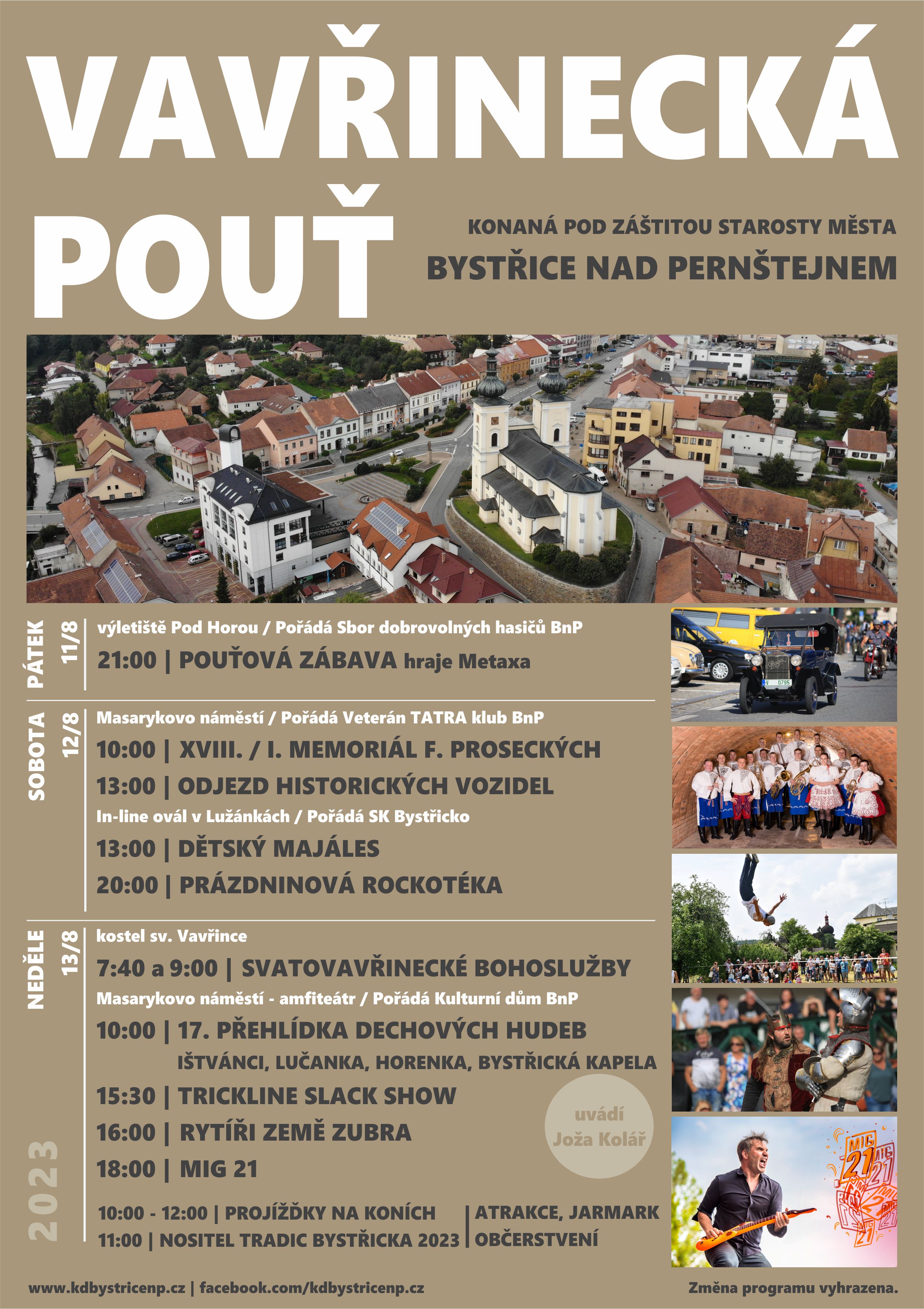 VAVŘINECKÁ POUŤ

KONANÁ POD ZÁŠTITOU STAROSTY MĚSTA

BYSTŘICE NAD PERNŠTEJNEM

PÁTEK 11/8

výletiště Pod Horou / Pořádá Sbor dobrovolných hasičů BnP

21:00 | POUŤOVÁ ZÁBAVA hraje Metaxa

SOBOTA 12/8

Masarykovo náměstí / Pořádá Veterán TATRA klub BnP

10:00 | XVIII. / I. MEMORIÁL F. PROSECKÝCH

13:00 | ODJEZD HISTORICKÝCH VOZIDEL

In-line ovál v Lužánkách / Pořádá SK Bystřicko

13:00 | DĚTSKÝ MAJÁLES

20:00 | PRÁZDNINOVÁ ROCKOTÉKA

NEDĚLE 13/8

kostel sv. Vavřince

7:40 a 9:00 | SVATOVAVŘINECKÉ BOHOSLUŽBY

Masarykovo náměstí - amfiteátr / Pořádá Kulturní dům BnP

10:00 | 17. PŘEHLÍDKA DECHOVÝCH HUDEB

IŠTVÁNCI, LUČANKA, HORENKA, BYSTŘICKÁ KAPELA

15:30 | TRICKLINE SLACK SHOW

16:00 | RYTÍŘI ZEMĚ ZUBRA

18:00 | MIG 21

uvádí Joža Kolář

2023

10:00 - 12:00 | PROJÍŽĎKY NA KONÍCH

11:00 | NOSITEL TRADIC BYSTŘICKA 2023

ATRAKCE, JARMARK

OBČERSTVENÍ

www.kdbystricenp.cz | facebook.com/kdbystricenp.cz

Změna programu vyhrazena.